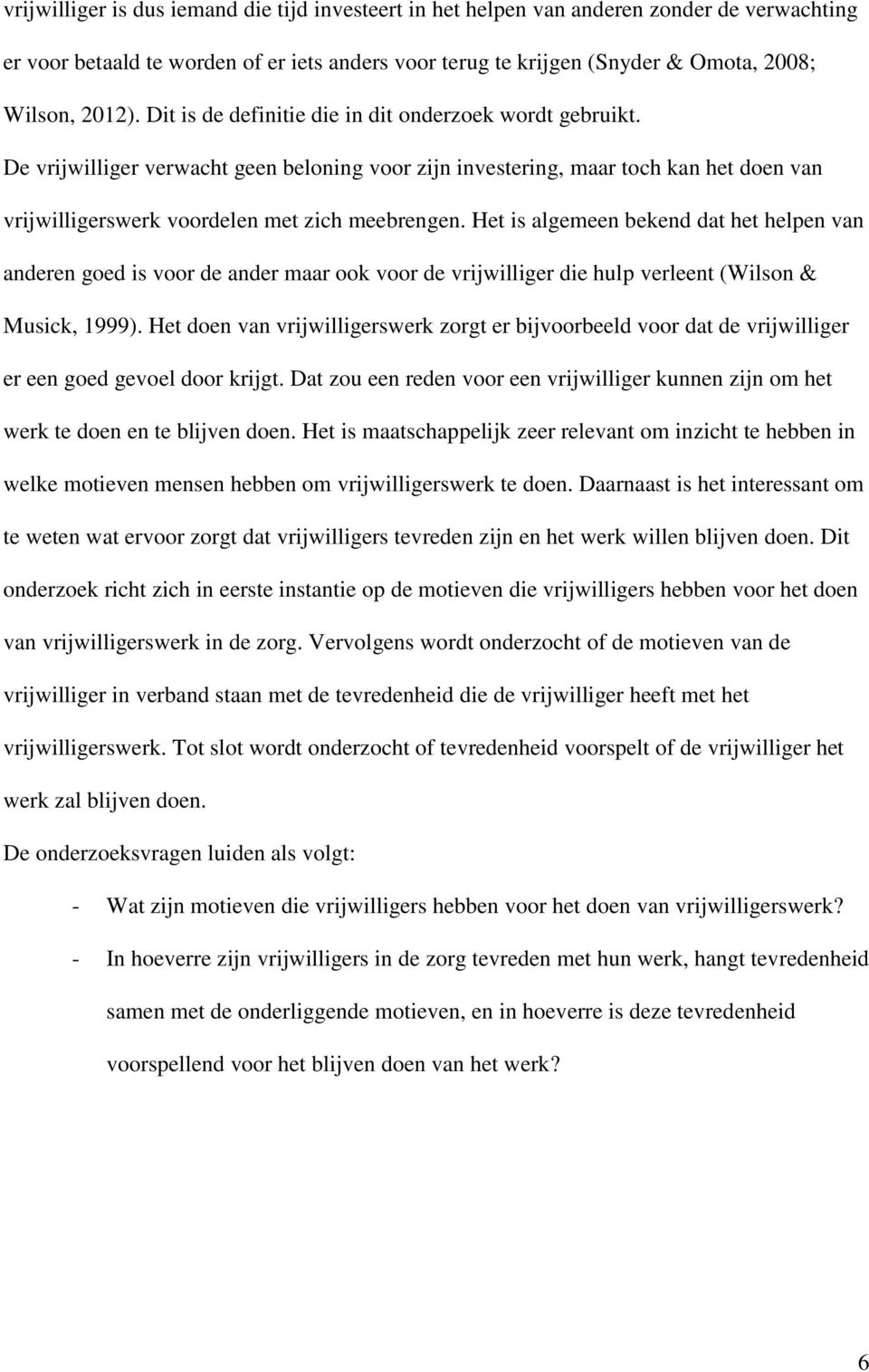 vrijwilliger is dus iemand die tijd investeert in het helpen van anderen zonder de verwachting er voor betaald te worden of er iets anders voor terug te krijgen (Snyder & Omota, 2008; Wilson, 2012). Dit is de definitie die in dit onderzoek wordt gebruikt.

De vrijwilliger verwacht geen beloning voor zijn investering, maar toch kan het doen van vrijwilligerswerk voordelen met zich meebrengen. Het is algemeen bekend dat het helpen van anderen goed is voor de ander maar ook voor de vrijwilliger die hulp verleent (Wilson & Musick, 1999). Het doen van vrijwilligerswerk zorgt er bijvoorbeeld voor dat de vrijwilliger er een goed gevoel door krijgt. Dat zou een reden voor een vrijwilliger kunnen zijn om het werk te doen en te blijven doen. Het is maatschappelijk zeer relevant om inzicht te hebben in welke motieven mensen hebben om vrijwilligerswerk te doen. Daarnaast is het interessant om te weten wat ervoor zorgt dat vrijwilligers tevreden zijn en het werk willen blijven doen. Dit onderzoek richt zich in eerste instantie op de motieven die vrijwilligers hebben voor het doen van vrijwilligerswerk in de zorg. Vervolgens wordt onderzocht of de motieven van de vrijwilliger in verband staan met de tevredenheid die de vrijwilliger heeft met het vrijwilligerswerk. Tot slot wordt onderzocht of tevredenheid voorspelt of de vrijwilliger het werk zal blijven doen.

De onderzoeksvragen luiden als volgt:

- Wat zijn motieven die vrijwilligers hebben voor het doen van vrijwilligerswerk?
- In hoeverre zijn vrijwilligers in de zorg tevreden met hun werk, hangt tevredenheid samen met de onderliggende motieven, en in hoeverre is deze tevredenheid voorspellend voor het blijven doen van het werk?

6